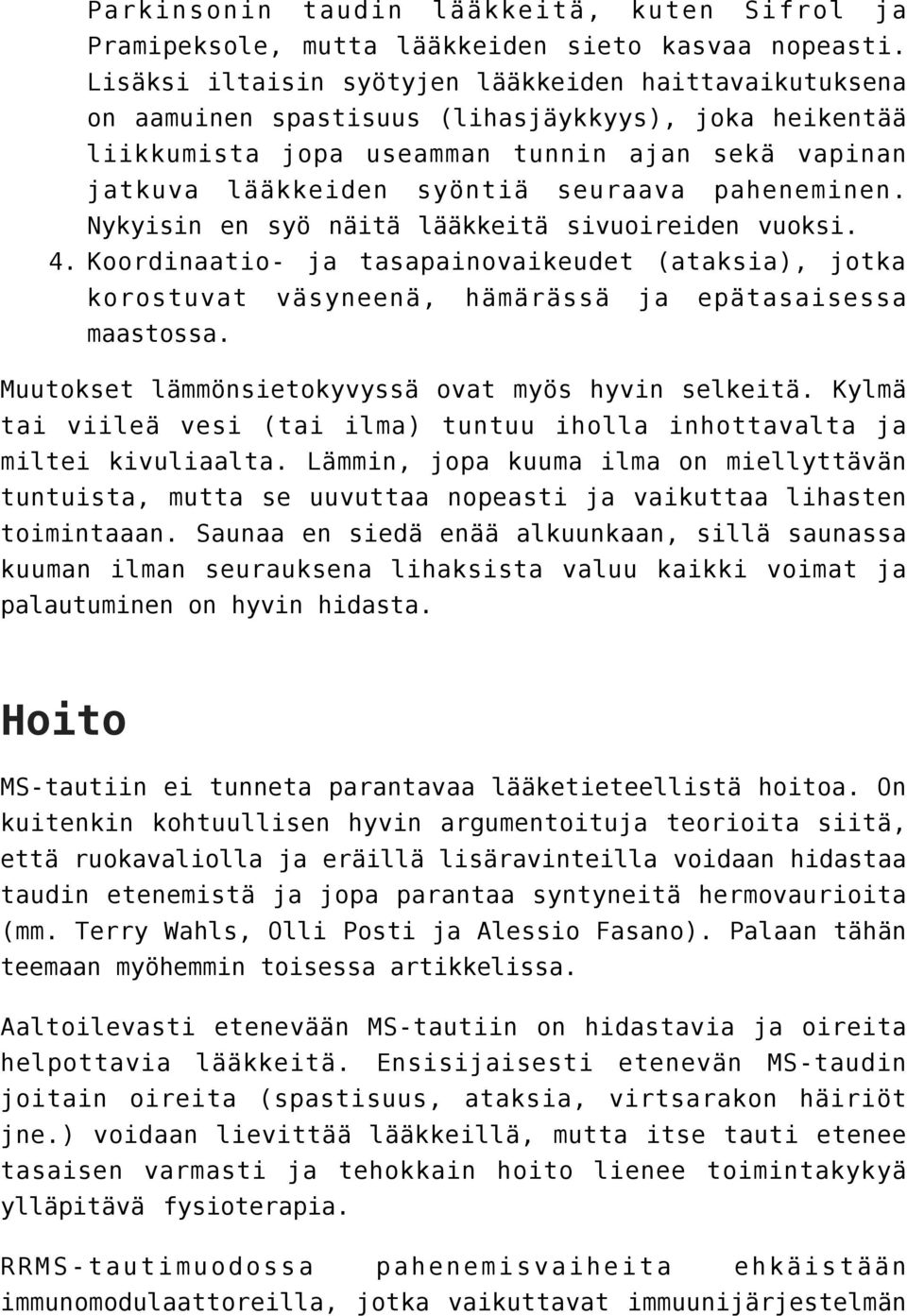 Parkinsonin taudin lääkkeitä, kuten Sifrol ja Pramipeksole, mutta lääkkeiden sieto kasvaa nopeasti. Lisäksi iltaisin syötyjen lääkkeiden haittavaikutuksena on aamuinen spastisuus (lihasjäykkyys), joka heikentää liikkumista jopa useamman tunnin ajan sekä vapinan jatkuva lääkkeiden syöntiä seuraava paheneminen. Nykyisin en syö näitä lääkkeitä sivuoireiden vuoksi.
4. Koordinaatio- ja tasapainovaikeudet (ataksia), jotka korostuvat väsyneenä, hämärässä ja epätasaisessa maastossa.

Muutokset lämmönsietokyvyssä ovat myös hyvin selkeitä. Kylmä tai viileä vesi (tai ilma) tuntuu iholla inhottavalta ja miltei kivuliaalta. Lämmin, jopa kuuma ilma on miellyttävän tuntuista, mutta se uuvuttaa nopeasti ja vaikuttaa lihasten toimintaaan. Saunaa en siedä enää alkuunkaan, sillä saunassa kuuman ilman seurauksena lihaksista valuu kaikki voimat ja palautuminen on hyvin hidasta.

Hoito

MS-tautiin ei tunneta parantavaa lääketieteellistä hoitoa. On kuitenkin kohtuullisen hyvin argumentoituja teorioita siitä, että ruokavaliolla ja eräillä lisäravinteilla voidaan hidastaa taudin etenemistä ja jopa parantaa syntyneitä hermovaurioita (mm. Terry Wahls, Olli Posti ja Alessio Fasano). Palaan tähän teemaan myöhemmin toisessa artikkelissa.

Aaltoilevasti etenevään MS-tautiin on hidastavia ja oireita helpottavia lääkkeitä. Ensisijaisesti etenevän MS-taudin joitain oireita (spastisuus, ataksia, virtsarakon häiriöt jne.) voidaan lievittää lääkkeillä, mutta itse tauti etenee tasaisen varmasti ja tehokkain hoito lienee toimintakykyä ylläpitävä fysioterapia.

RRMS-tautimuodossa pahenemisvaiheita ehkäistään immunomodulaattoreilla, jotka vaikuttavat immuunijärjestelmän